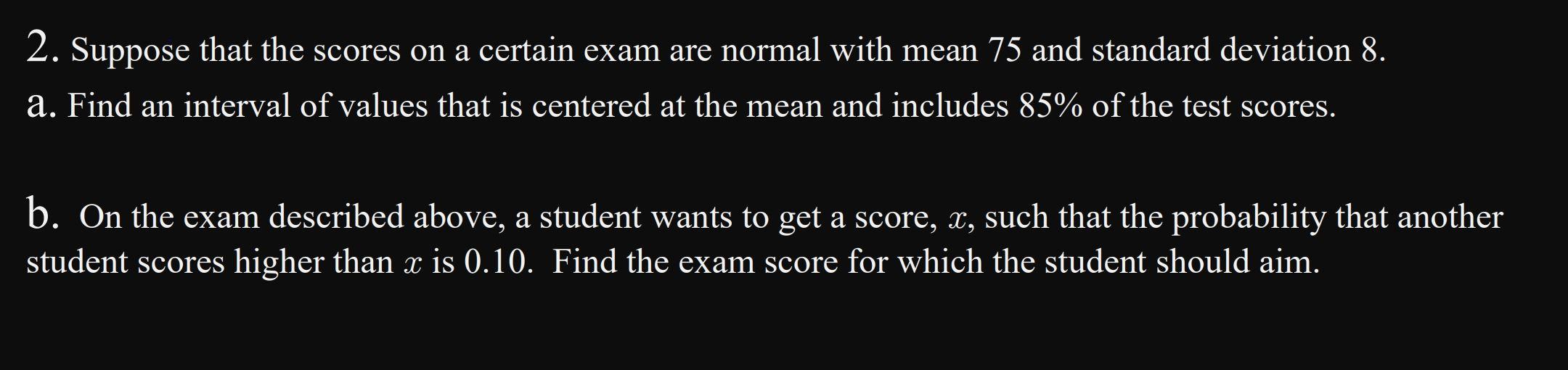 2. Suppose that the scores on a certain exam are normal with mean 75 and standard deviation 8.
a. Find an interval of values that is centered at the mean and includes 85% of the test scores.

b. On the exam described above, a student wants to get a score, $x$, such that the probability that another student scores higher than $x$ is 0.10. Find the exam score for which the student should aim.